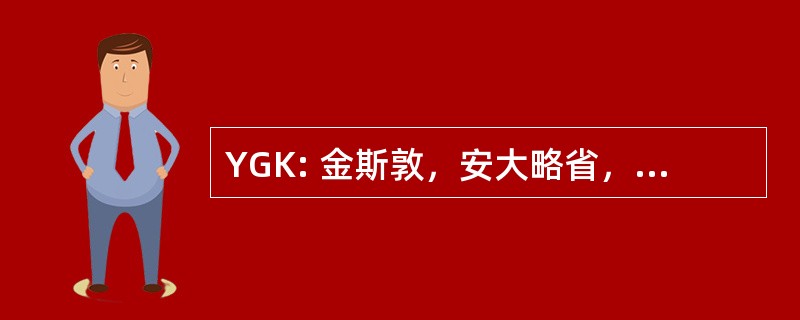 YGK: 金斯敦，安大略省，...